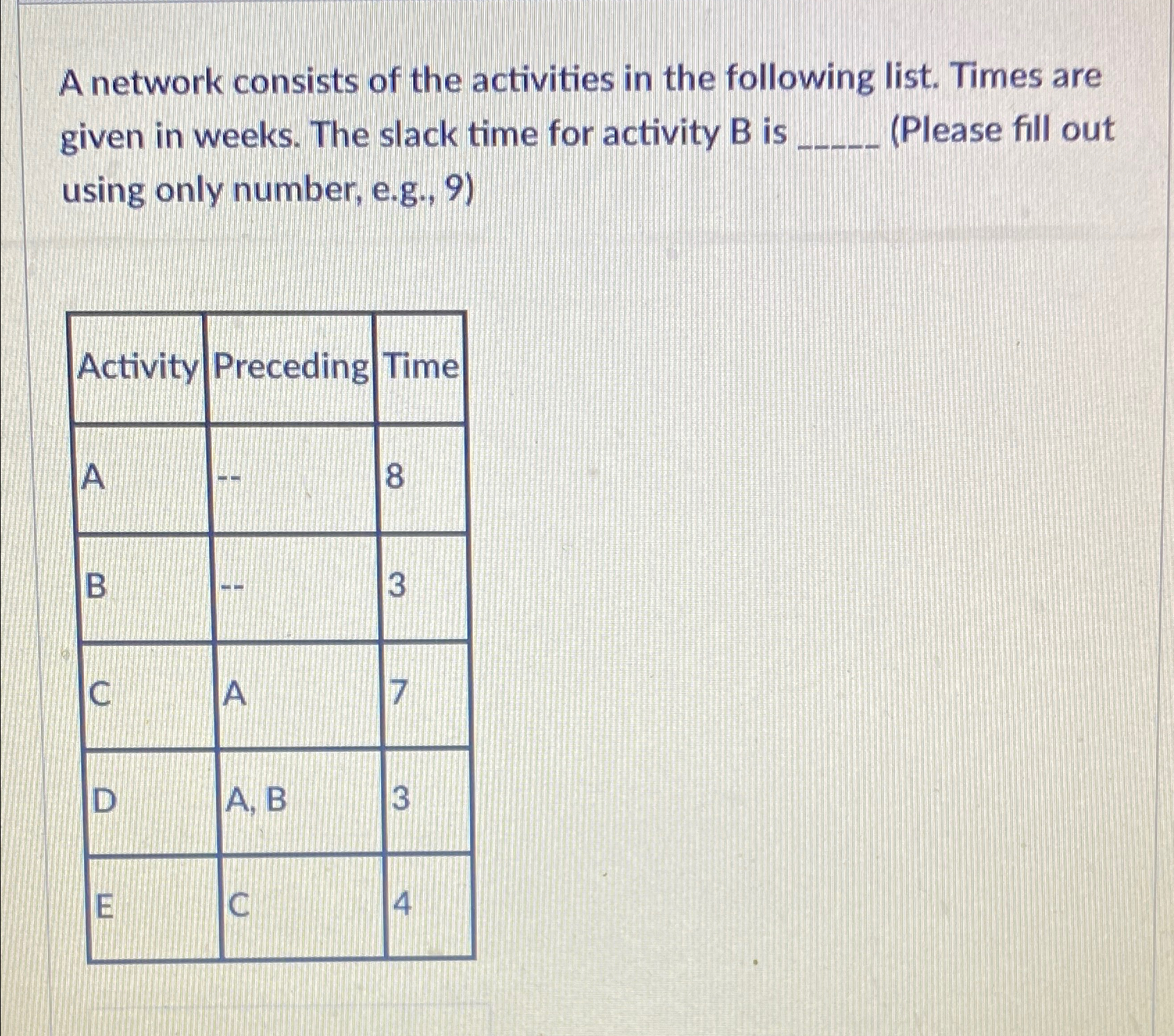 A network consists of the activities in the following list. Times are given in weeks. The slack time for activity B is _____ (Please fill out using only number, e.g., 9)

| Activity | Preceding | Time |
|---|---|---|
| A | -- | 8 |
| B | -- | 3 |
| C | A | 7 |
| D | A, B | 3 |
| E | C | 4 |